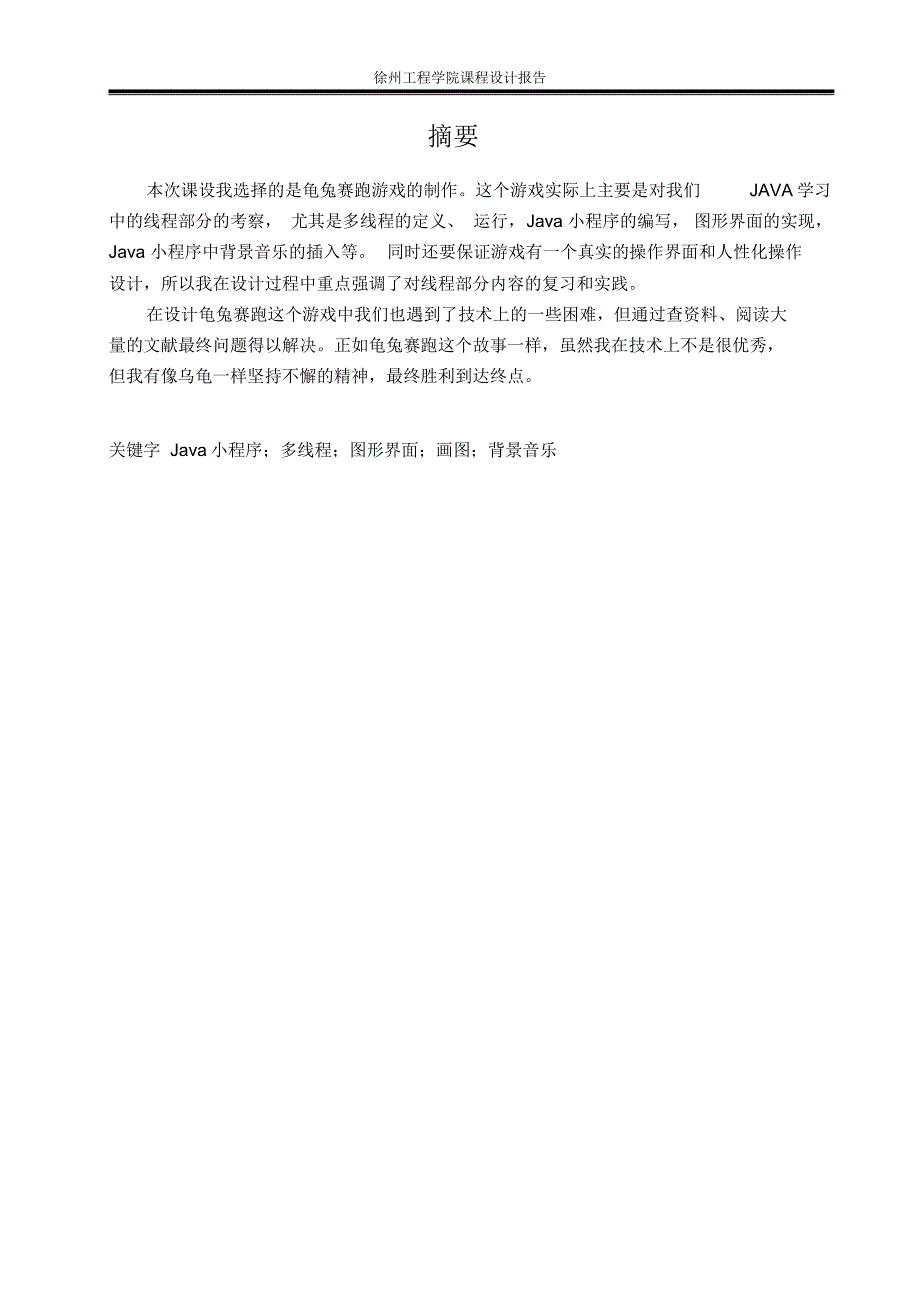 徐州工程学院课程设计报告

摘要

本次课设我选择的是龟兔赛跑游戏的制作。这个游戏实际上主要是对我们 JAVA 学习中的线程部分的考察，尤其是多线程的定义、运行，Java 小程序的编写，图形界面的实现，Java 小程序中背景音乐的插入等。同时还要保证游戏有一个真实的操作界面和人性化操作设计，所以我在设计过程中重点强调了对线程部分内容的复习和实践。

在设计龟兔赛跑这个游戏中我们也遇到了技术上的一些困难，但通过查资料、阅读大量的文献最终问题得以解决。正如龟兔赛跑这个故事一样，虽然我在技术上不是很优秀，但我有像乌龟一样坚持不懈的精神，最终胜利到达终点。

关键字 Java 小程序；多线程；图形界面；画图；背景音乐